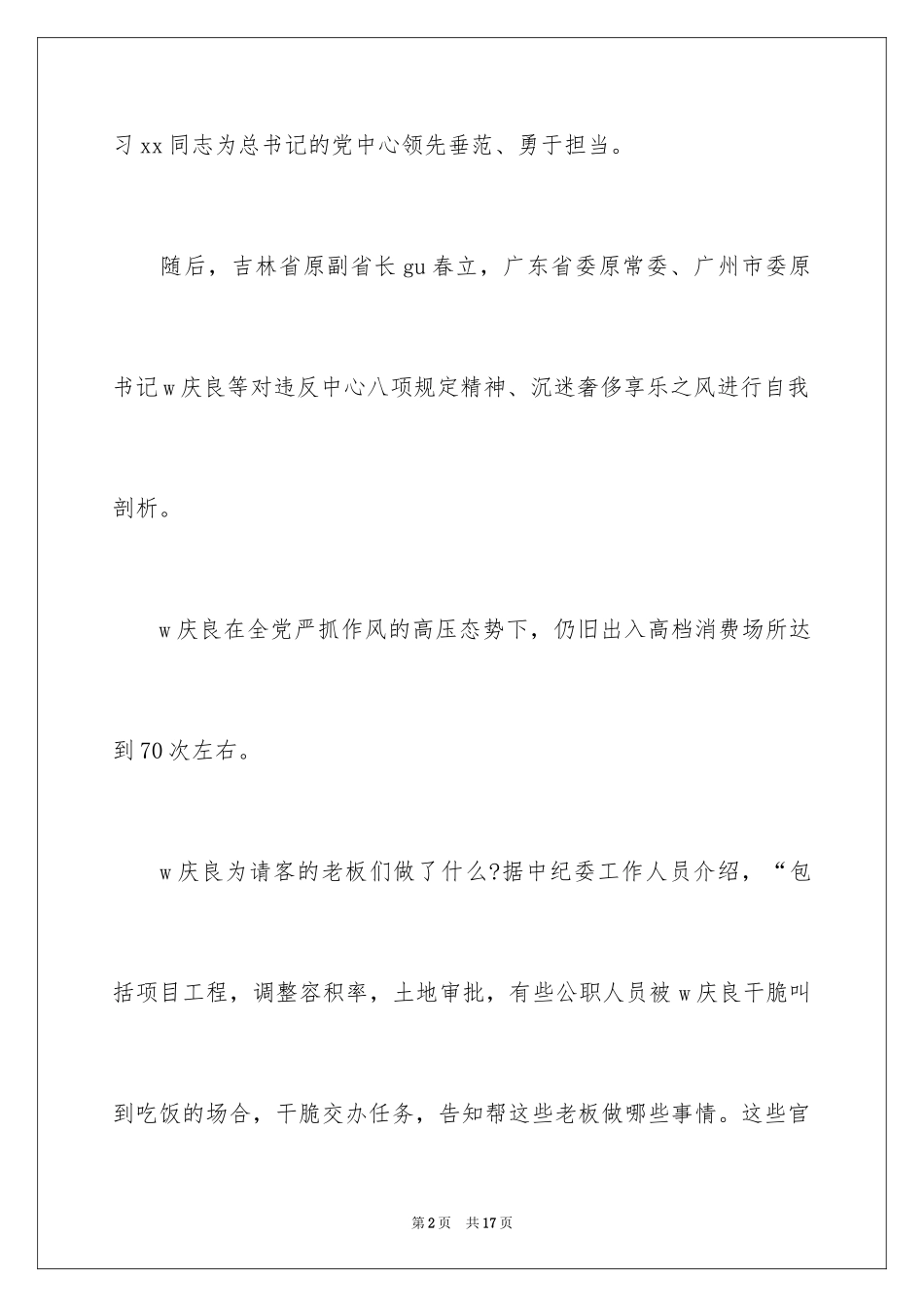 习 xx 同志为总书记的党中心领先垂范、勇于担当。

随后，吉林省原副省长 gu 春立，广东省委原常委、广州市委原书记 w 庆良等对违反中心八项规定精神、沉迷奢侈享乐之风进行自我剖析。

w 庆良在全党严抓作风的高压态势下，仍旧出入高档消费场所达到 70 次左右。

w 庆良为请客的老板们做了什么?据中纪委工作人员介绍，“包括项目工程，调整容积率，土地审批，有些公职人员被 w 庆良干脆叫到吃饭的场合，干脆交办任务，告知帮这些老板做哪些事情。这些官

第 2 页　共 17 页